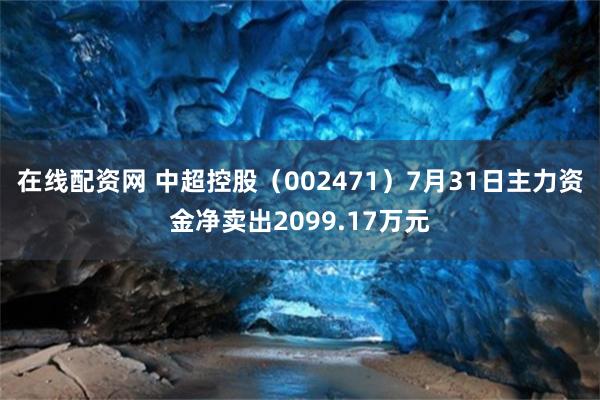 在线配资网 中超控股（002471）7月31日主力资金净卖出2099.17万元